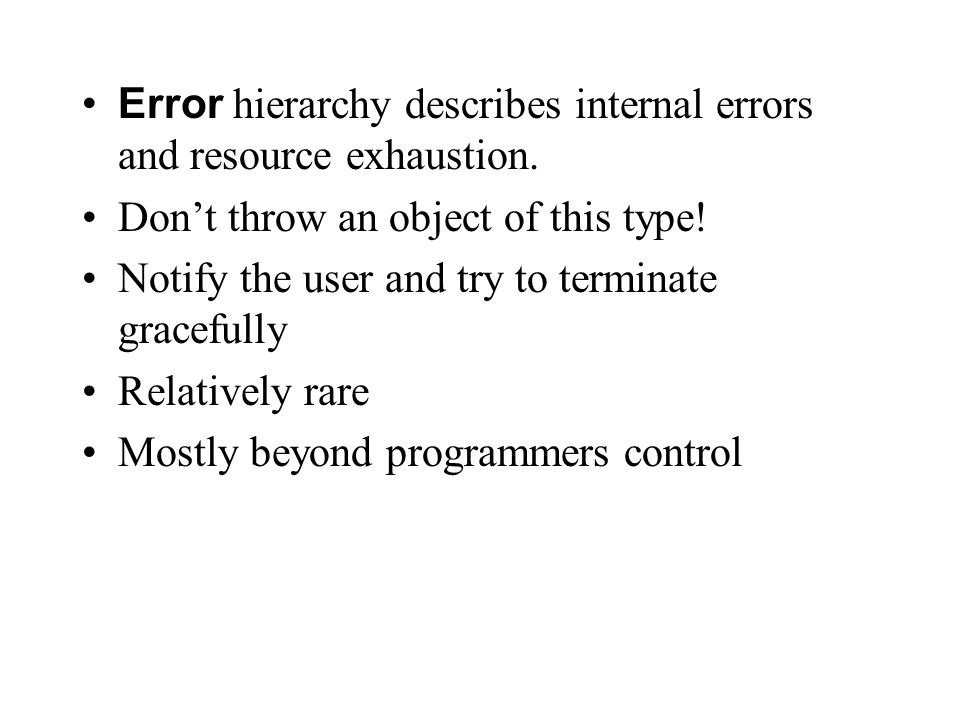 • Error hierarchy describes internal errors and resource exhaustion.
• Don’t throw an object of this type!
• Notify the user and try to terminate gracefully
• Relatively rare
• Mostly beyond programmers control